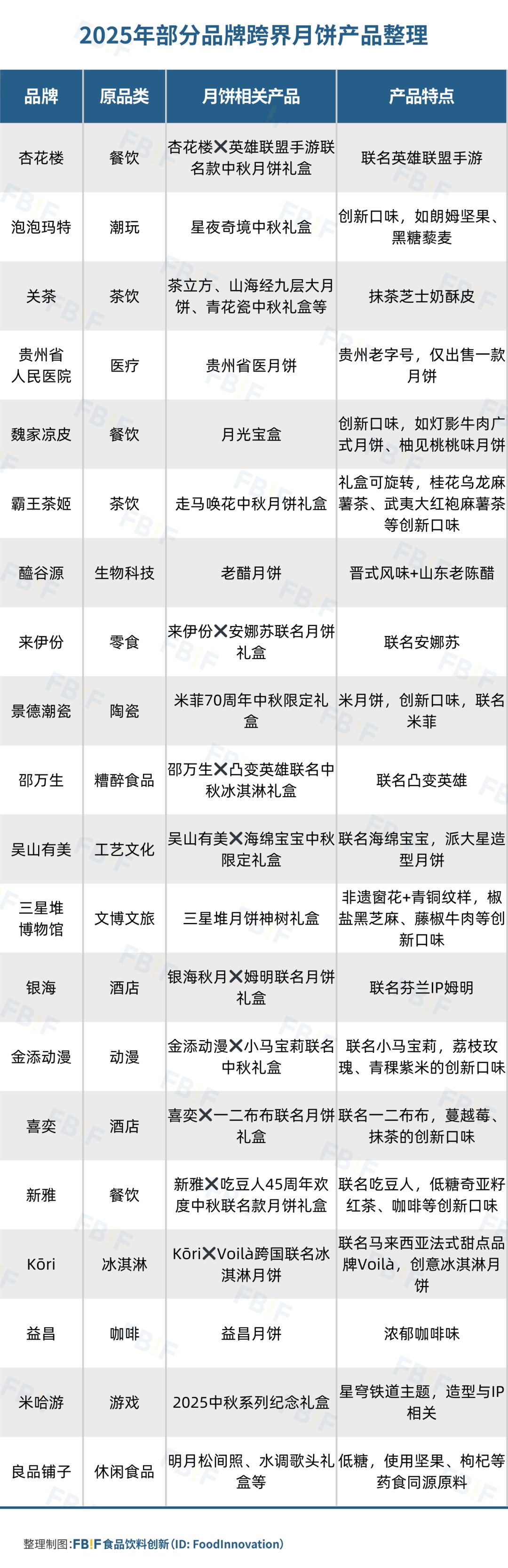 2025年部分品牌跨界月饼产品整理

| 品牌 | 原品类 | 月饼相关产品 | 产品特点 |
|---|---|---|---|
| 杏花楼 | 餐饮 | 杏花楼✕英雄联盟手游联名款中秋月饼礼盒 | 联名英雄联盟手游 |
| 泡泡玛特 | 潮玩 | 星夜奇境中秋礼盒 | 创新口味，如朗姆坚果、黑糖藜麦 |
| 关茶 | 茶饮 | 茶立方、山海经九层大月饼、青花瓷中秋礼盒等 | 抹茶芝士奶酥皮 |
| 贵州省人民医院 | 医疗 | 贵州省医月饼 | 贵州老字号，仅出售一款月饼 |
| 魏家凉皮 | 餐饮 | 月光宝盒 | 创新口味，如灯影牛肉广式月饼、柚见桃桃味月饼 |
| 霸王茶姬 | 茶饮 | 走马唤花中秋月饼礼盒 | 礼盒可旋转，桂花乌龙麻薯茶、武夷大红袍麻薯茶等创新口味 |
| 醯谷源 | 生物科技 | 老醋月饼 | 晋式风味+山东老陈醋 |
| 来伊份 | 零食 | 来伊份✕安娜苏联名月饼礼盒 | 联名安娜苏 |
| 景德潮瓷 | 陶瓷 | 米菲70周年中秋限定礼盒 | 米月饼，创新口味，联名米菲 |
| 邵万生 | 糟醉食品 | 邵万生✕凸变英雄联名中秋冰淇淋礼盒 | 联名凸变英雄 |
| 吴山有美 | 工艺文化 | 吴山有美✕海绵宝宝中秋限定礼盒 | 联名海绵宝宝，派大星造型月饼 |
| 三星堆博物馆 | 文博文旅 | 三星堆月饼神树礼盒 | 非遗窗花+青铜纹样，椒盐黑芝麻、藤椒牛肉等创新口味 |
| 银海 | 酒店 | 银海秋月✕姆明联名月饼礼盒 | 联名芬兰IP姆明 |
| 金添动漫 | 动漫 | 金添动漫✕小马宝莉联名中秋礼盒 | 联名小马宝莉，荔枝玫瑰、青稞紫米的创新口味 |
| 喜奕 | 酒店 | 喜奕✕一二布布联名月饼礼盒 | 联名一二布布，蔓越莓、抹茶的创新口味 |
| 新雅 | 餐饮 | 新雅✕吃豆人45周年欢度中秋联名款月饼礼盒 | 联名吃豆人，低糖奇亚籽红茶、咖啡等创新口味 |
| Kōri | 冰淇淋 | Kōri✕Voilà跨国联名冰淇淋月饼 | 联名马来西亚法式甜点品牌Voilà，创意冰淇淋月饼 |
| 益昌 | 咖啡 | 益昌月饼 | 浓郁咖啡味 |
| 米哈游 | 游戏 | 2025中秋系列纪念礼盒 | 星穹铁道主题，造型与IP相关 |
| 良品铺子 | 休闲食品 | 明月松间照、水调歌头礼盒等 | 低糖，使用坚果、枸杞等药食同源原料 |

整理制图：FBIF食品饮料创新（ID: FoodInnovation）

FBIF